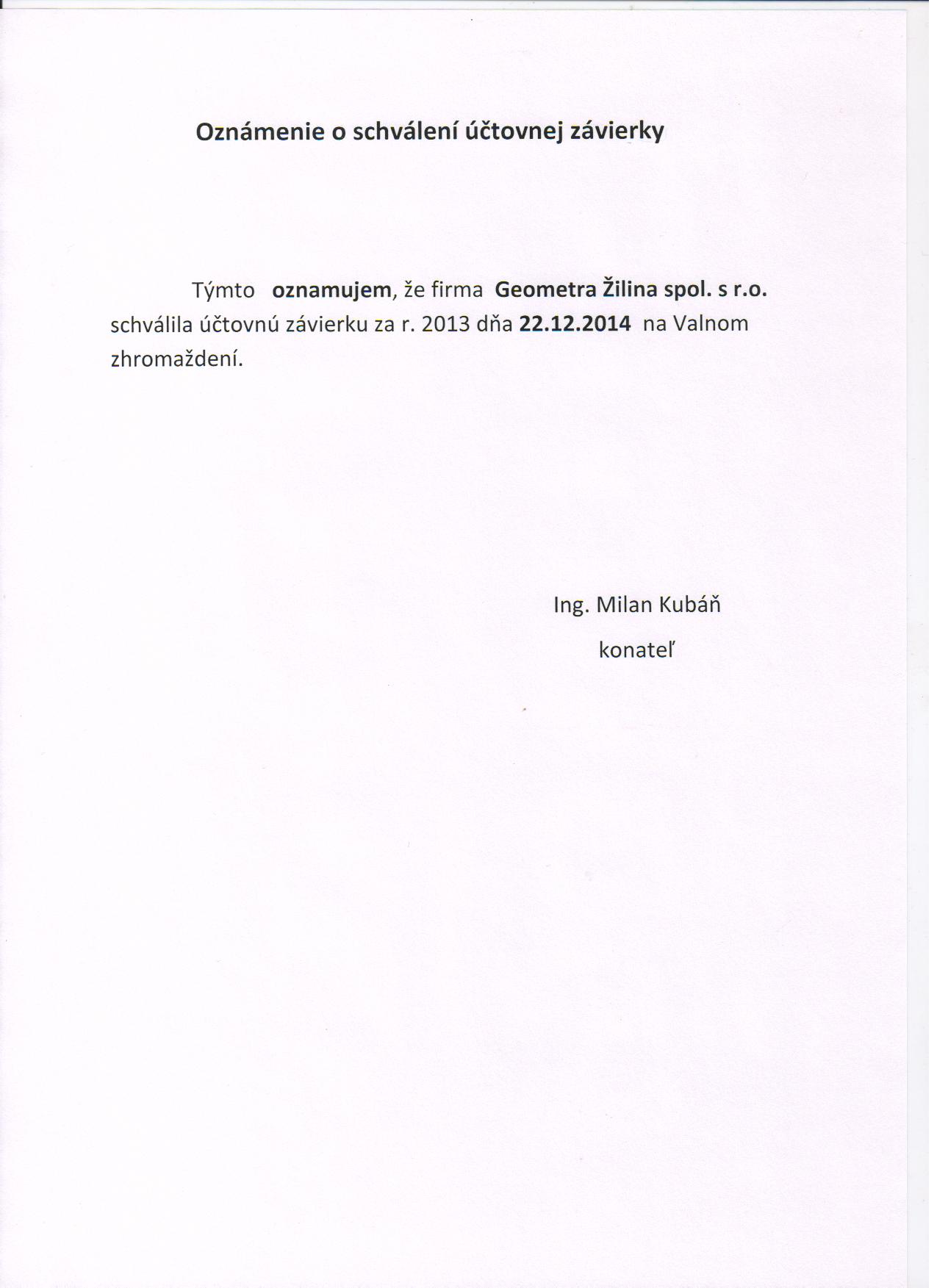 Oznámenie o schválení účtovnej závierky

Týmto oznamujem, že firma Geometra Žilina spol. s r.o. schválila účtovnú závierku za r. 2013 dňa 22.12.2014 na Valnom zhromaždení.

Ing. Milan Kubáň

konateľ